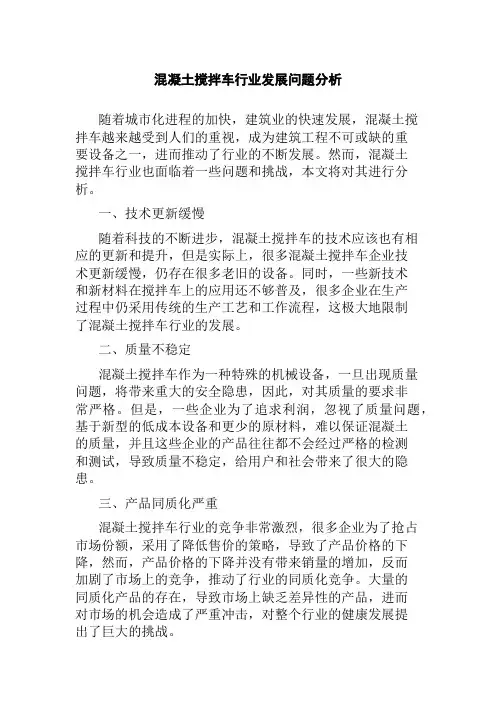 混凝土搅拌车行业发展问题分析

随着城市化进程的加快，建筑业的快速发展，混凝土搅拌车越来越受到人们的重视，成为建筑工程不可或缺的重要设备之一，进而推动了行业的不断发展。然而，混凝土搅拌车行业也面临着一些问题和挑战，本文将对其进行分析。

一、技术更新缓慢

随着科技的不断进步，混凝土搅拌车的技术应该也有相应的更新和提升，但是实际上，很多混凝土搅拌车企业技术更新缓慢，仍存在很多老旧的设备。同时，一些新技术和新材料在搅拌车上的应用还不够普及，很多企业在生产过程中仍采用传统的生产工艺和工作流程，这极大地限制了混凝土搅拌车行业的发展。

二、质量不稳定

混凝土搅拌车作为一种特殊的机械设备，一旦出现质量问题，将带来重大的安全隐患，因此，对其质量的要求非常严格。但是，一些企业为了追求利润，忽视了质量问题，基于新型的低成本设备和更少的原材料，难以保证混凝土的质量，并且这些企业的产品往往都不会经过严格的检测和测试，导致质量不稳定，给用户和社会带来了很大的隐患。

三、产品同质化严重

混凝土搅拌车行业的竞争非常激烈，很多企业为了抢占市场份额，采用了降低售价的策略，导致了产品价格的下降，然而，产品价格的下降并没有带来销量的增加，反而加剧了市场上的竞争，推动了行业的同质化竞争。大量的同质化产品的存在，导致市场上缺乏差异性的产品，进而对市场的机会造成了严重冲击，对整个行业的健康发展提出了巨大的挑战。